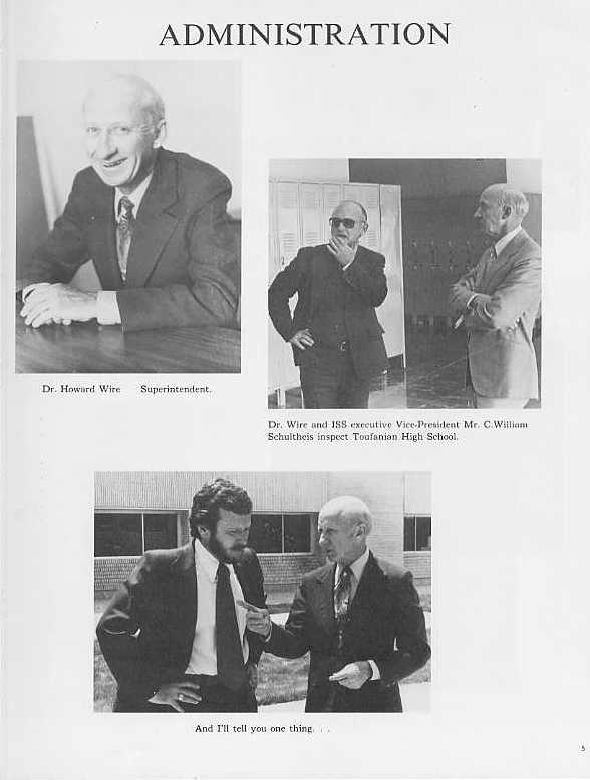 ADMINISTRATION

Dr. Howard Wire Superintendent.

Dr. Wire and ISS executive Vice-President Mr. C.William Schultheis inspect Toufanian High School.

And I'll tell you one thing. . .

5